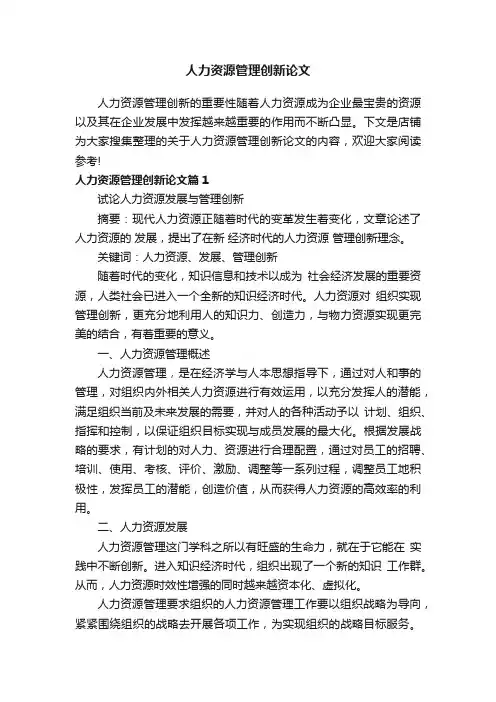 人力资源管理创新论文

人力资源管理创新的重要性随着人力资源成为企业最宝贵的资源以及其在企业发展中发挥越来越重要的作用而不断凸显。下文是店铺为大家搜集整理的关于人力资源管理创新论文的内容，欢迎大家阅读参考!

人力资源管理创新论文篇 1

试论人力资源发展与管理创新

摘要：现代人力资源正随着时代的变革发生着变化，文章论述了人力资源的 发展，提出了在新 经济时代的人力资源 管理创新理念。

关键词：人力资源、发展、管理创新

随着时代的变化，知识信息和技术以成为 社会经济发展的重要资源，人类社会已进入一个全新的知识经济时代。人力资源对 组织实现管理创新，更充分地利用人的知识力、创造力，与物力资源实现更完美的结合，有着重要的意义。

一、人力资源管理概述

人力资源管理，是在经济学与人本思想指导下，通过对人和事的管理，对组织内外相关人力资源进行有效运用，以充分发挥人的潜能，满足组织当前及未来发展的需要，并对人的各种活动予以 计划、组织、指挥和控制，以保证组织目标实现与成员发展的最大化。根据发展战略的要求，有计划的对人力、资源进行合理配置，通过对员工的招聘、培训、使用、考核、评价、激励、调整等一系列过程，调整员工地积极性，发挥员工的潜能，创造价值，从而获得人力资源的高效率的利用。

二、人力资源发展

人力资源管理这门学科之所以有旺盛的生命力，就在于它能在 实践中不断创新。进入知识经济时代，组织出现了一个新的知识 工作群。从而，人力资源时效性增强的同时越来越资本化、虚拟化。

人力资源管理要求组织的人力资源管理工作要以组织战略为导向，紧紧围绕组织的战略去开展各项工作，为实现组织的战略目标服务。